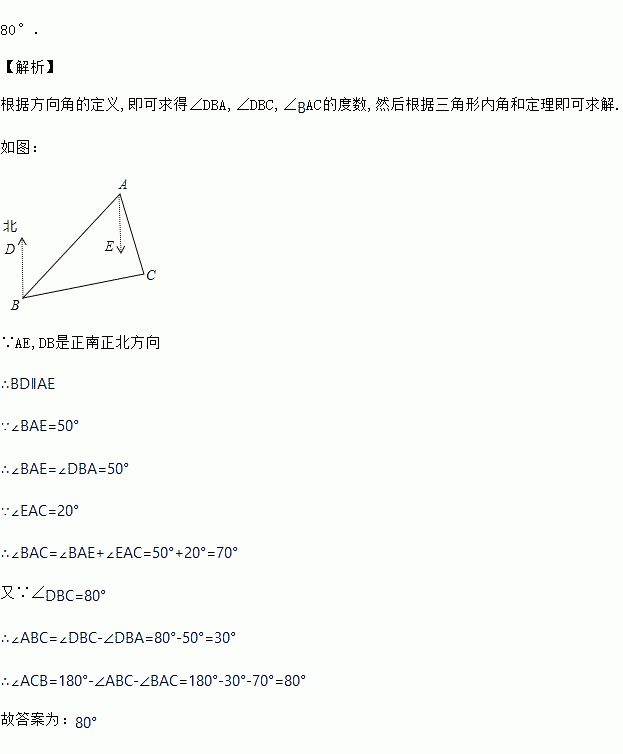 80°.

【解析】

根据方向角的定义,即可求得∠DBA,∠DBC,∠BAC的度数,然后根据三角形内角和定理即可求解.

如图:

A

北

D

E

C

B

∵AE,DB是正南正北方向

∴BD∥AE

∵∠BAE=50°

∴∠BAE=∠DBA=50°

∵∠EAC=20°

∴∠BAC=∠BAE+∠EAC=50°+20°=70°

又∵∠DBC=80°

∴∠ABC=∠DBC-∠DBA=80°-50°=30°

∴∠ACB=180°-∠ABC-∠BAC=180°-30°-70°=80°

故答案为:80°